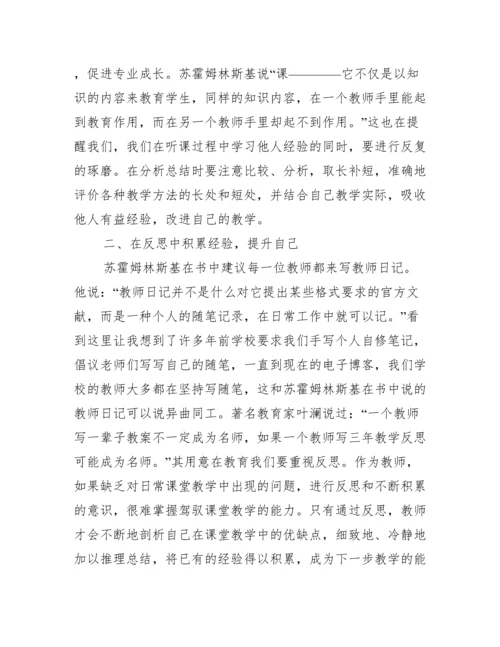 ，促进专业成长。苏霍姆林斯基说“课————它不仅是以知识的内容来教育学生，同样的知识内容，在一个教师手里能起到教育作用，而在另一个教师手里却起不到作用。”这也在提醒我们，我们在听课过程中学习他人经验的同时，要进行反复的琢磨。在分析总结时要注意比较、分析，取长补短，准确地评价各种教学方法的长处和短处，并结合自己教学实际，吸收他人有益经验，改进自己的教学。

二、在反思中积累经验，提升自己

苏霍姆林斯基在书中建议每一位教师都来写教师日记。他说：“教师日记并不是什么对它提出某些格式要求的官方文献，而是一种个人的随笔记录，在日常工作中就可以记。”看到这里让我想到了许多年前学校要求我们手写个人自修笔记，倡议老师们写写自己的随笔，一直到现在的电子博客，我们学校的教师大多都在坚持写随笔，这和苏霍姆林斯基在书中说的教师日记可以说异曲同工。著名教育家叶澜说过：“一个教师写一辈子教案不一定成为名师，如果一个教师写三年教学反思可能成为名师。”其用意在教育我们要重视反思。作为教师，如果缺乏对日常课堂教学中出现的问题，进行反思和不断积累的意识，很难掌握驾驭课堂教学的能力。只有通过反思，教师才会不断地剖析自己在课堂教学中的优缺点，细致地、冷静地加以推理总结，将已有的经验得以积累，成为下一步教学的能